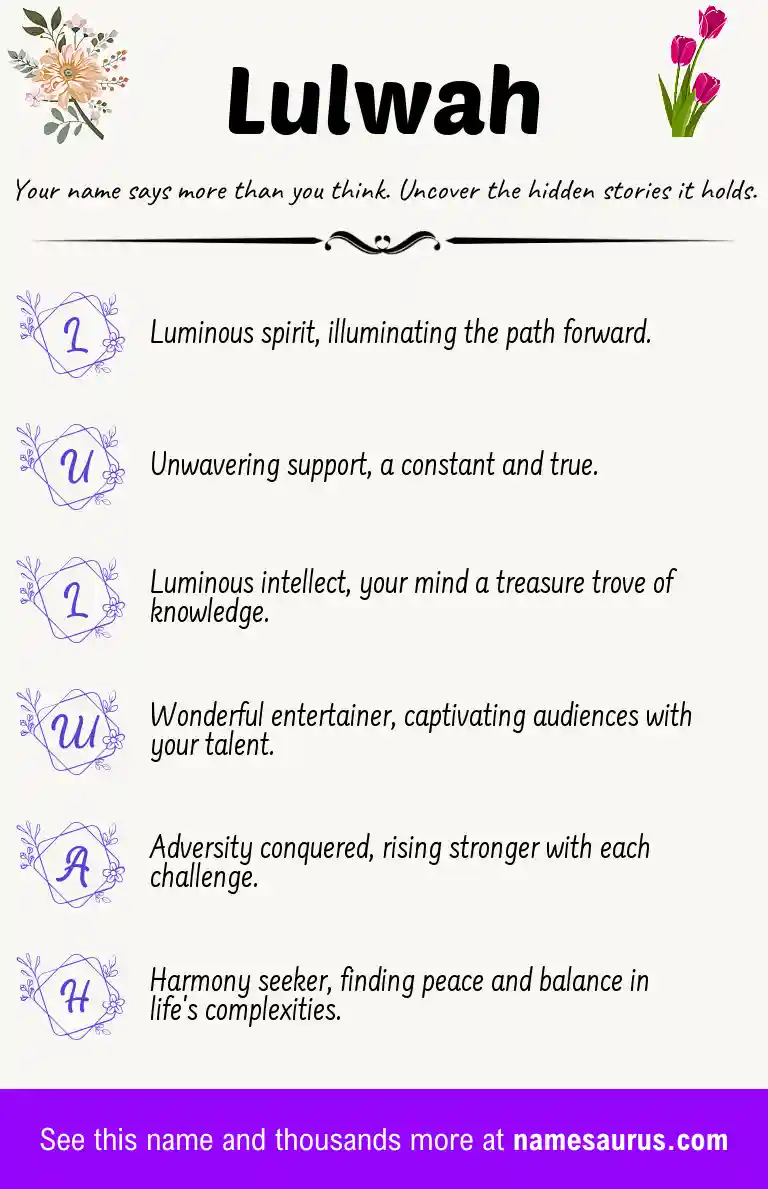 Lulwah

Your name says more than you think. Uncover the hidden stories it holds.

L

Luminous spirit, illuminating the path forward.

U

Unwavering support, a constant and true.

L

Luminous intellect, your mind a treasure trove of knowledge.

W

Wonderful entertainer, captivating audiences with your talent.

A

Adversity conquered, rising stronger with each challenge.

H

Harmony seeker, finding peace and balance in life's complexities.

See this name and thousands more at namesaurus.com